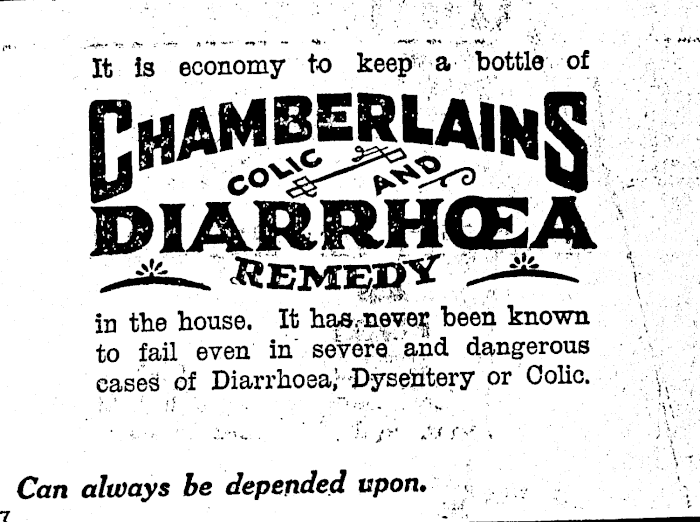 It is economy to keep a bottle of

CHAMBERLAINS

COLIC AND

DIARRHŒA

REMEDY

in the house. It has never been known to fail even in severe and dangerous cases of Diarrhoea, Dysentery or Colic.

Can always be depended upon.

7